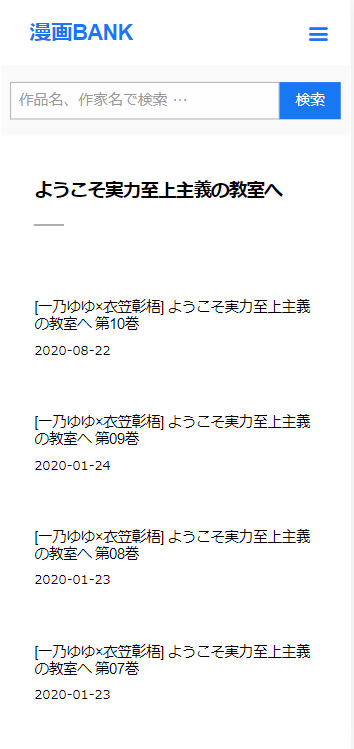 漫画BANK

作品名、作家名で検索 …

検索

ようこそ実力至上主義の教室へ

[一乃ゆゆ×衣笠彰梧] ようこそ実力至上主義の教室へ 第10巻

2020-08-22

[一乃ゆゆ×衣笠彰梧] ようこそ実力至上主義の教室へ 第09巻

2020-01-24

[一乃ゆゆ×衣笠彰梧] ようこそ実力至上主義の教室へ 第08巻

2020-01-23

[一乃ゆゆ×衣笠彰梧] ようこそ実力至上主義の教室へ 第07巻

2020-01-23